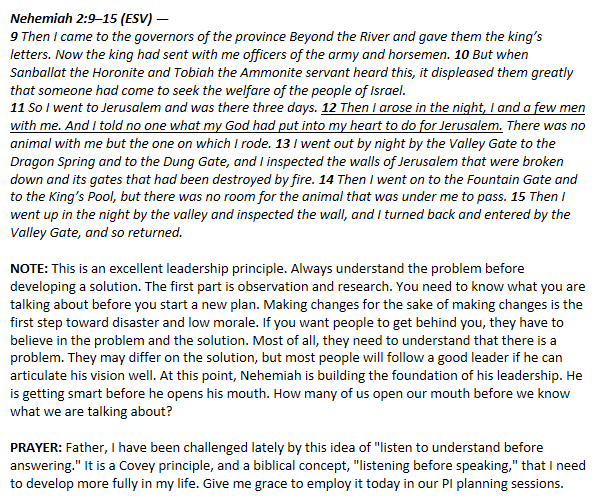 Nehemiah 2:9–15 (ESV) —
9 Then I came to the governors of the province Beyond the River and gave them the king's letters. Now the king had sent with me officers of the army and horsemen. 10 But when Sanballat the Horonite and Tobiah the Ammonite servant heard this, it displeased them greatly that someone had come to seek the welfare of the people of Israel.
11 So I went to Jerusalem and was there three days. 12 Then I arose in the night, I and a few men with me. And I told no one what my God had put into my heart to do for Jerusalem. There was no animal with me but the one on which I rode. 13 I went out by night by the Valley Gate to the Dragon Spring and to the Dung Gate, and I inspected the walls of Jerusalem that were broken down and its gates that had been destroyed by fire. 14 Then I went on to the Fountain Gate and to the King's Pool, but there was no room for the animal that was under me to pass. 15 Then I went up in the night by the valley and inspected the wall, and I turned back and entered by the Valley Gate, and so returned.

NOTE: This is an excellent leadership principle. Always understand the problem before developing a solution. The first part is observation and research. You need to know what you are talking about before you start a new plan. Making changes for the sake of making changes is the first step toward disaster and low morale. If you want people to get behind you, they have to believe in the problem and the solution. Most of all, they need to understand that there is a problem. They may differ on the solution, but most people will follow a good leader if he can articulate his vision well. At this point, Nehemiah is building the foundation of his leadership. He is getting smart before he opens his mouth. How many of us open our mouth before we know what we are talking about?

PRAYER: Father, I have been challenged lately by this idea of "listen to understand before answering." It is a Covey principle, and a biblical concept, "listening before speaking," that I need to develop more fully in my life. Give me grace to employ it today in our PI planning sessions.